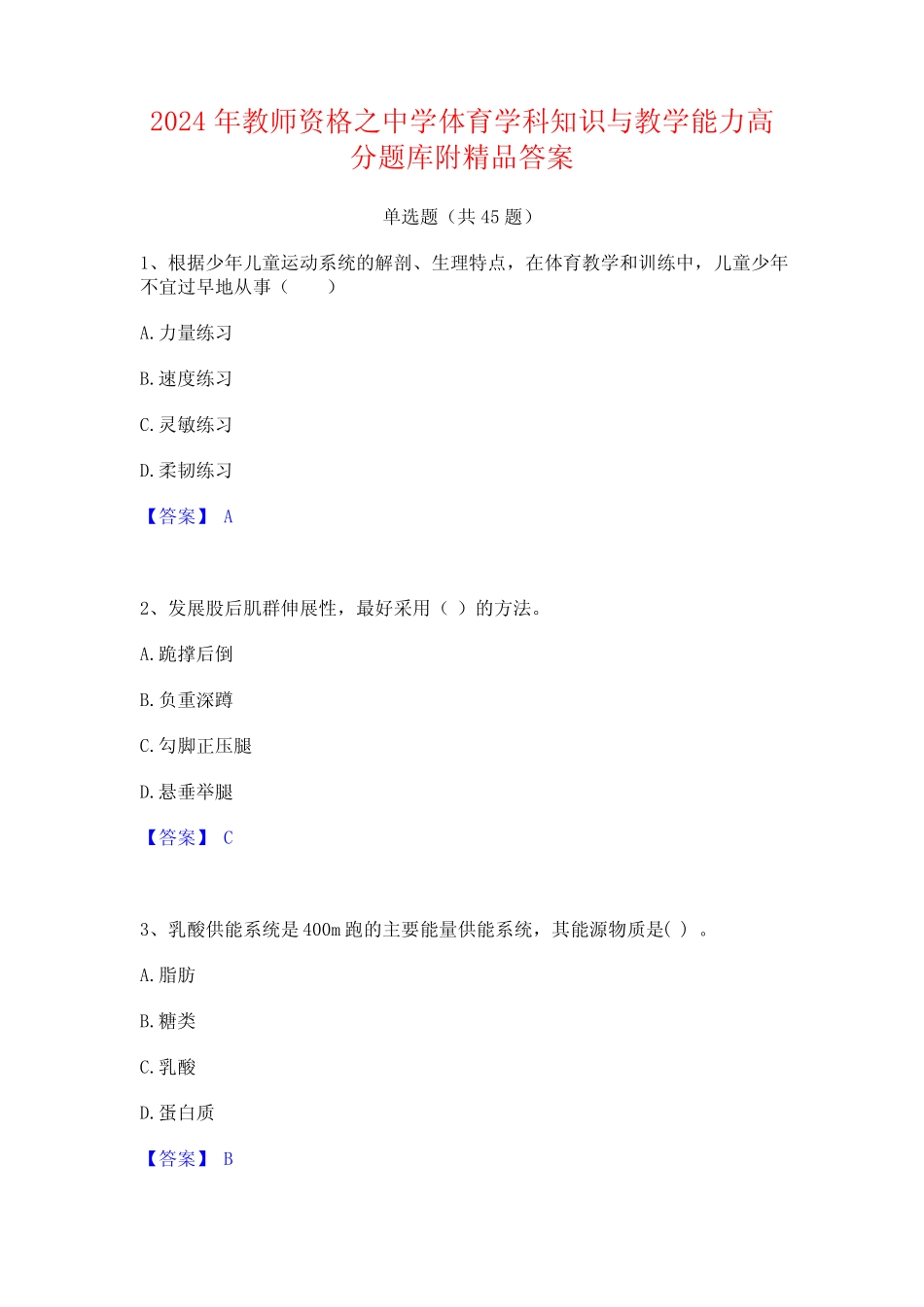 2024 年教师资格之中学体育学科知识与教学能力高分题库附精品答案

单选题（共 45 题）

1、根据少年儿童运动系统的解剖、生理特点，在体育教学和训练中，儿童少年不宜过早地从事（　　）

A. 力量练习

B. 速度练习

C. 灵敏练习

D. 柔韧练习

【答案】 A

2、发展股后肌群伸展性，最好采用（ ）的方法。

A. 跪撑后倒

B. 负重深蹲

C. 勾脚正压腿

D. 悬垂举腿

【答案】 C

3、乳酸供能系统是 400m 跑的主要能量供能系统，其能源物质是( ) 。

A. 脂肪

B. 糖类

C. 乳酸

D. 蛋白质

【答案】 B